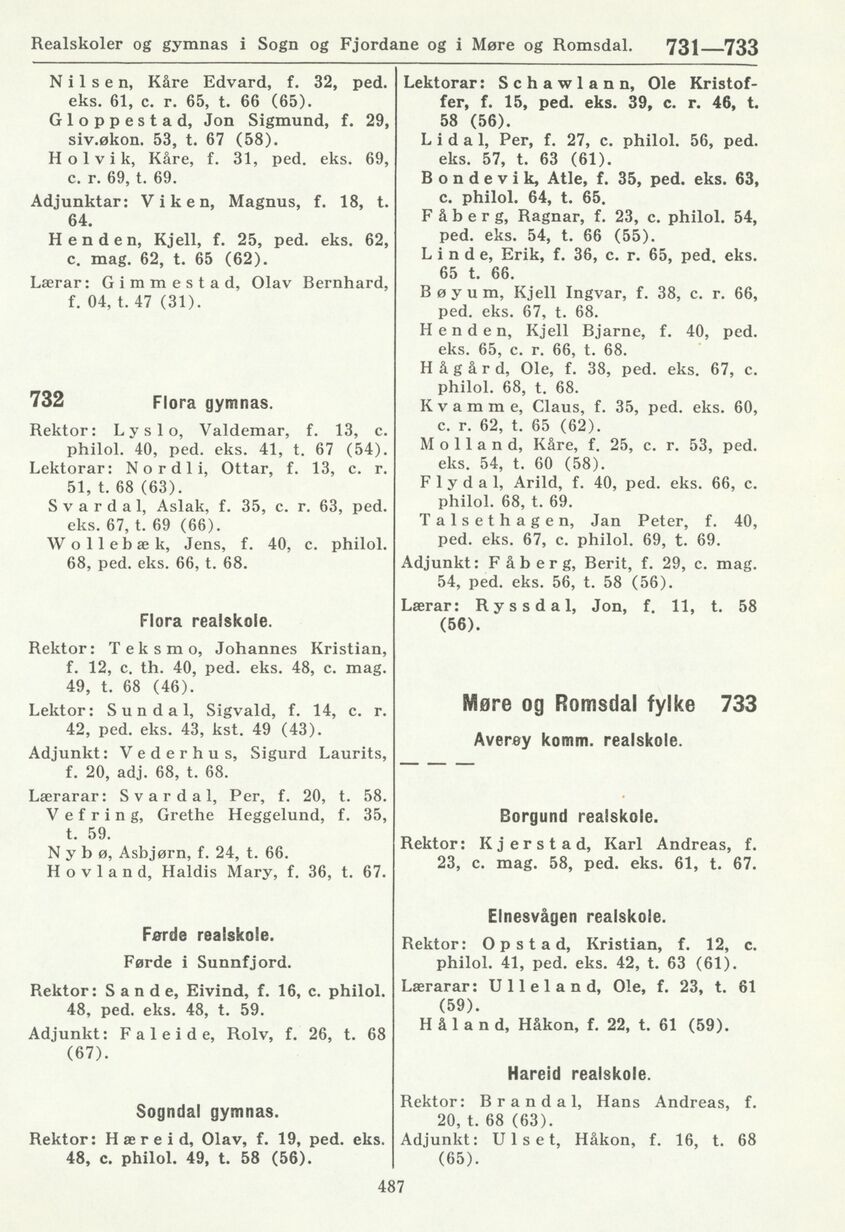 Realskoler og gymnas i Sogn og Fjordane og i Møre og Romsdal. 731—733

Nilsen, Kåre Edvard, f. 32, ped. eks. 61, c. r. 65, t. 66 (65).
Gloppestad, Jon Sigmund, f. 29, siv.økon. 53, t. 67 (58).
Holvik, Kåre, f. 31, ped. eks. 69, c. r. 69, t. 69.
Adjunktar: Viken, Magnus, f. 18, t. 64.
Henden, Kjell, f. 25, ped. eks. 62, c. mag. 62, t. 65 (62).
Lærar: Gimmestad, Olav Bernhard, f. 04, t. 47 (31).

732 Flora gymnas.

Rektor: Lyslo, Valdemar, f. 13, c. philol. 40, ped. eks. 41, t. 67 (54).
Lektorar: Nordli, Ottar, f. 13, c. r. 51, t. 68 (63).
Svardal, Aslak, f. 35, c. r. 63, ped. eks. 67, t. 69 (66).
Wollebæk, Jens, f. 40, c. philol. 68, ped. eks. 66, t. 68.

Flora realskole.

Rektor: Teksmo, Johannes Kristian, f. 12, c. th. 40, ped. eks. 48, c. mag. 49, t. 68 (46).
Lektor: Sundal, Sigvald, f. 14, c. r. 42, ped. eks. 43, kst. 49 (43).
Adjunkt: Vederhus, Sigurd Laurits, f. 20, adj. 68, t. 68.
Lærarar: Svardal, Per, f. 20, t. 58.
Vefring, Grethe Heggelund, f. 35, t. 59.
Nybø, Asbjørn, f. 24, t. 66.
Hovland, Haldis Mary, f. 36, t. 67.

Førde realskole.
Førde i Sunnfjord.

Rektor: Sande, Eivind, f. 16, c. philol. 48, ped. eks. 48, t. 59.
Adjunkt: Faleide, Rolv, f. 26, t. 68 (67).

Sogndal gymnas.

Rektor: Hæreid, Olav, f. 19, ped. eks. 48, c. philol. 49, t. 58 (56).

Lektorar: Schawlann, Ole Kristoffer, f. 15, ped. eks. 39, c. r. 46, t. 58 (56).
Lidal, Per, f. 27, c. philol. 56, ped. eks. 57, t. 63 (61).
Bondevik, Atle, f. 35, ped. eks. 63, c. philol. 64, t. 65.
Fåberg, Ragnar, f. 23, c. philol. 54, ped. eks. 54, t. 66 (55).
Linde, Erik, f. 36, c. r. 65, ped. eks. 65 t. 66.
Bøyum, Kjell Ingvar, f. 38, c. r. 66, ped. eks. 67, t. 68.
Henden, Kjell Bjarne, f. 40, ped. eks. 65, c. r. 66, t. 68.
Hågård, Ole, f. 38, ped. eks. 67, c. philol. 68, t. 68.
Kvamme, Claus, f. 35, ped. eks. 60, c. r. 62, t. 65 (62).
Molland, Kåre, f. 25, c. r. 53, ped. eks. 54, t. 60 (58).
Flydal, Arild, f. 40, ped. eks. 66, c. philol. 68, t. 69.
Talsethagen, Jan Peter, f. 40, ped. eks. 67, c. philol. 69, t. 69.
Adjunkt: Fåberg, Berit, f. 29, c. mag. 54, ped. eks. 56, t. 58 (56).
Lærar: Ryssdal, Jon, f. 11, t. 58 (56).

Møre og Romsdal fylke 733

Averøy komm. realskole.

— — —

Borgund realskole.

Rektor: Kjerstad, Karl Andreas, f. 23, c. mag. 58, ped. eks. 61, t. 67.

Elnesvågen realskole.

Rektor: Opstad, Kristian, f. 12, c. philol. 41, ped. eks. 42, t. 63 (61).
Lærarar: Ulleland, Ole, f. 23, t. 61 (59).
Håland, Håkon, f. 22, t. 61 (59).

Hareid realskole.

Rektor: Brandal, Hans Andreas, f. 20, t. 68 (63).
Adjunkt: Ulset, Håkon, f. 16, t. 68 (65).

487